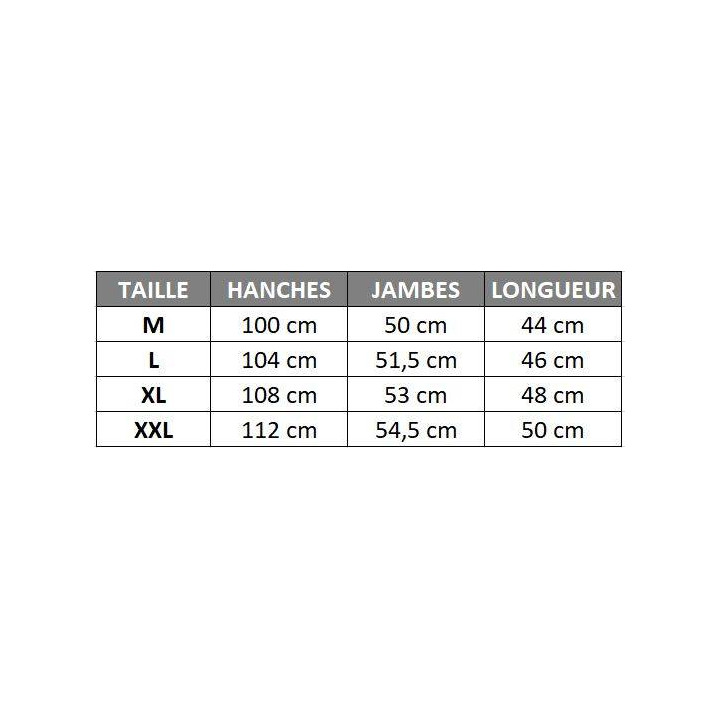 | TAILLE | HANCHES | JAMBES | LONGUEUR |
|---|---|---|---|
| M | 100 cm | 50 cm | 44 cm |
| L | 104 cm | 51,5 cm | 46 cm |
| XL | 108 cm | 53 cm | 48 cm |
| XXL | 112 cm | 54,5 cm | 50 cm |